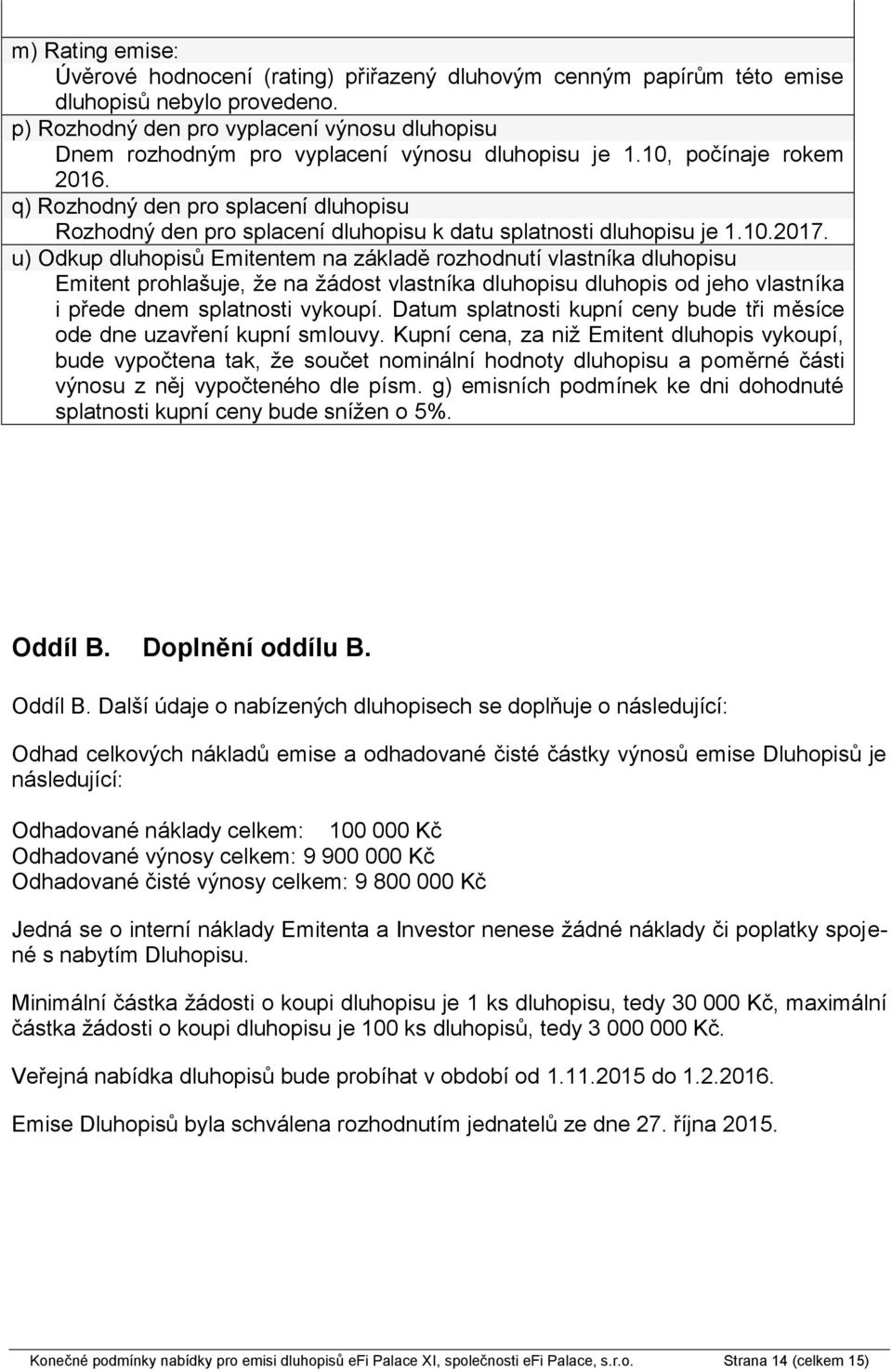 m) Rating emise:
Úvěrové hodnocení (rating) přiřazený dluhovým cenným papírům této emise dluhopisů nebylo provedeno.
p) Rozhodný den pro vyplacení výnosu dluhopisu
Dnem rozhodným pro vyplacení výnosu dluhopisu je 1.10, počínaje rokem 2016.
q) Rozhodný den pro splacení dluhopisu
Rozhodný den pro splacení dluhopisu k datu splatnosti dluhopisu je 1.10.2017.
u) Odkup dluhopisů Emitentem na základě rozhodnutí vlastníka dluhopisu
Emitent prohlašuje, že na žádost vlastníka dluhopisu dluhopis od jeho vlastníka i přede dnem splatnosti vykoupí. Datum splatnosti kupní ceny bude tři měsíce ode dne uzavření kupní smlouvy. Kupní cena, za niž Emitent dluhopis vykoupí, bude vypočtena tak, že součet nominální hodnoty dluhopisu a poměrné části výnosu z něj vypočteného dle písm. g) emisních podmínek ke dni dohodnuté splatnosti kupní ceny bude snížen o 5%.

Oddíl B. Doplnění oddílu B.

Oddíl B. Další údaje o nabízených dluhopisech se doplňuje o následující:

Odhad celkových nákladů emise a odhadované čisté částky výnosů emise Dluhopisů je následující:

Odhadované náklady celkem: 100 000 Kč
Odhadované výnosy celkem: 9 900 000 Kč
Odhadované čisté výnosy celkem: 9 800 000 Kč

Jedná se o interní náklady Emitenta a Investor nenese žádné náklady či poplatky spojené s nabytím Dluhopisu.

Minimální částka žádosti o koupi dluhopisu je 1 ks dluhopisu, tedy 30 000 Kč, maximální částka žádosti o koupi dluhopisu je 100 ks dluhopisů, tedy 3 000 000 Kč.

Veřejná nabídka dluhopisů bude probíhat v období od 1.11.2015 do 1.2.2016.

Emise Dluhopisů byla schválena rozhodnutím jednatelů ze dne 27. října 2015.

Konečné podmínky nabídky pro emisi dluhopisů eFi Palace XI, společnosti eFi Palace, s.r.o. Strana 14 (celkem 15)